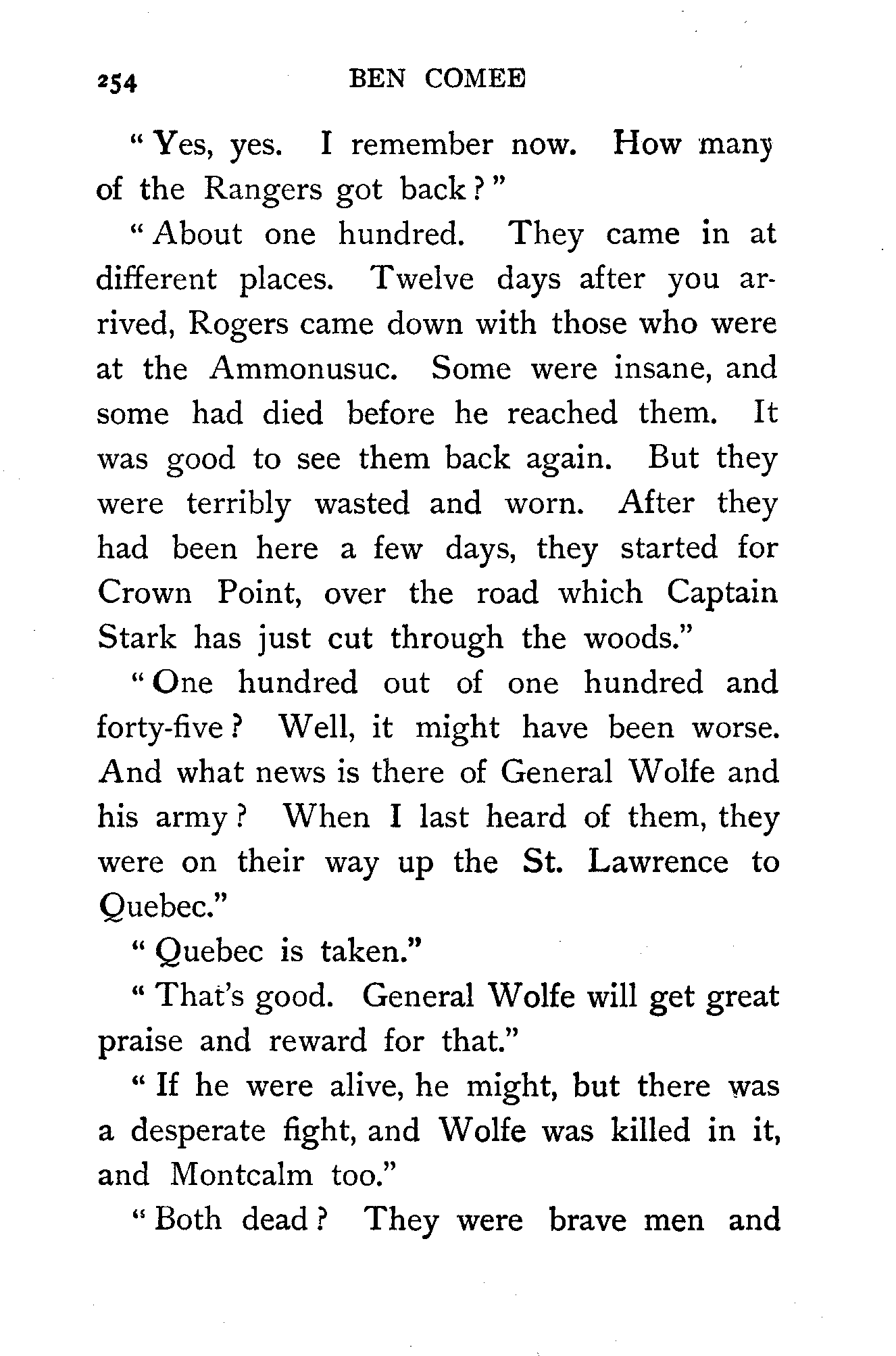 254 BEN COMEE

"Yes, yes. I remember now. How many of the Rangers got back?"

"About one hundred. They came in at different places. Twelve days after you arrived, Rogers came down with those who were at the Ammonusuc. Some were insane, and some had died before he reached them. It was good to see them back again. But they were terribly wasted and worn. After they had been here a few days, they started for Crown Point, over the road which Captain Stark has just cut through the woods."

"One hundred out of one hundred and forty-five? Well, it might have been worse. And what news is there of General Wolfe and his army? When I last heard of them, they were on their way up the St. Lawrence to Quebec."

"Quebec is taken."

"That's good. General Wolfe will get great praise and reward for that."

"If he were alive, he might, but there was a desperate fight, and Wolfe was killed in it, and Montcalm too."

"Both dead? They were brave men and